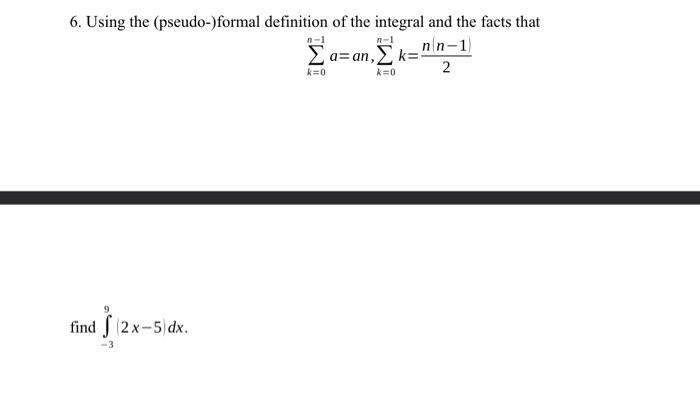 6. Using the (pseudo-)formal definition of the integral and the facts that

$\sum_{k=0}^{n-1} a = an, \sum_{k=0}^{n-1} k = \frac{n(n-1)}{2}$

find $\int_{-3}^{9} (2x-5)\,dx$.